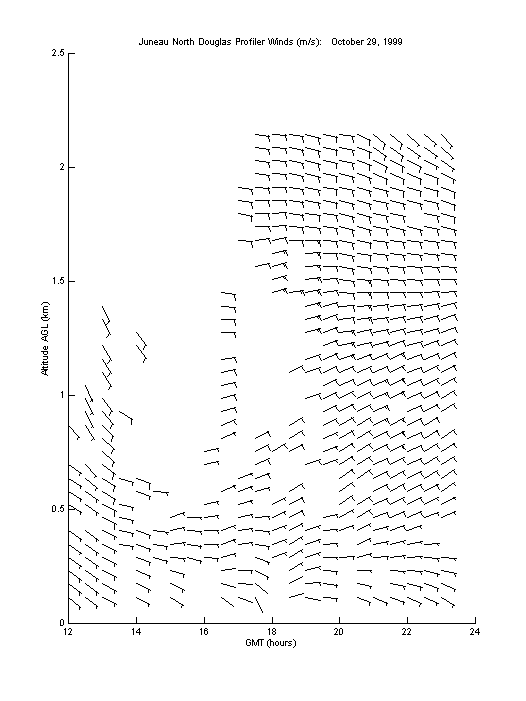 Juneau North Douglas Profiler Winds (m/s): October 29, 1999

2.5
2
1.5
1
0.5
0

Altitude AGL (km)

12
14
16
18
20
22
24

GMT (hours)